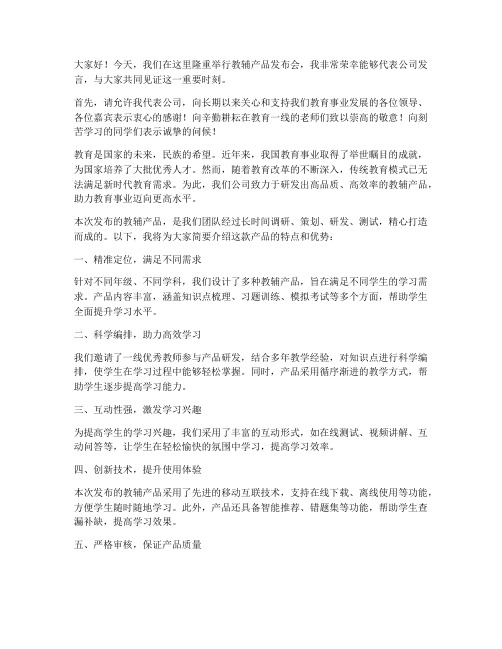 大家好！今天，我们在这里隆重举行教辅产品发布会，我非常荣幸能够代表公司发言，与大家共同见证这一重要时刻。

首先，请允许我代表公司，向长期以来关心和支持我们教育事业发展的各位领导、各位嘉宾表示衷心的感谢！向辛勤耕耘在教育一线的老师们致以崇高的敬意！向刻苦学习的同学们表示诚挚的问候！

教育是国家的未来，民族的希望。近年来，我国教育事业取得了举世瞩目的成就，为国家培养了大批优秀人才。然而，随着教育改革的不断深入，传统教育模式已无法满足新时代教育需求。为此，我们公司致力于研发出高品质、高效率的教辅产品，助力教育事业迈向更高水平。

本次发布的教辅产品，是我们团队经过长时间调研、策划、研发、测试，精心打造而成的。以下，我将为大家简要介绍这款产品的特点和优势：

一、精准定位，满足不同需求

针对不同年级、不同学科，我们设计了多种教辅产品，旨在满足不同学生的学习需求。产品内容丰富，涵盖知识点梳理、习题训练、模拟考试等多个方面，帮助学生全面提升学习水平。

二、科学编排，助力高效学习

我们邀请了一线优秀教师参与产品研发，结合多年教学经验，对知识点进行科学编排，使学生在学习过程中能够轻松掌握。同时，产品采用循序渐进的教学方式，帮助学生逐步提高学习能力。

三、互动性强，激发学习兴趣

为提高学生的学习兴趣，我们采用了丰富的互动形式，如在线测试、视频讲解、互动问答等，让学生在轻松愉快的氛围中学习，提高学习效率。

四、创新技术，提升使用体验

本次发布的教辅产品采用了先进的移动互联技术，支持在线下载、离线使用等功能，方便学生随时随地学习。此外，产品还具备智能推荐、错题集等功能，帮助学生查漏补缺，提高学习效果。

五、严格审核，保证产品质量